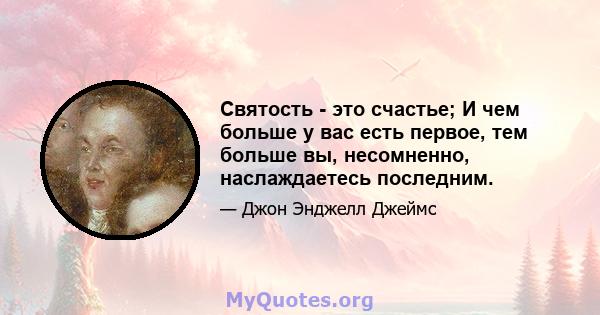 Святость - это счастье; И чем больше у вас есть первое, тем больше вы, несомненно, наслаждаетесь последним.

— Джон Энджелл Джеймс

MyQuotes.org